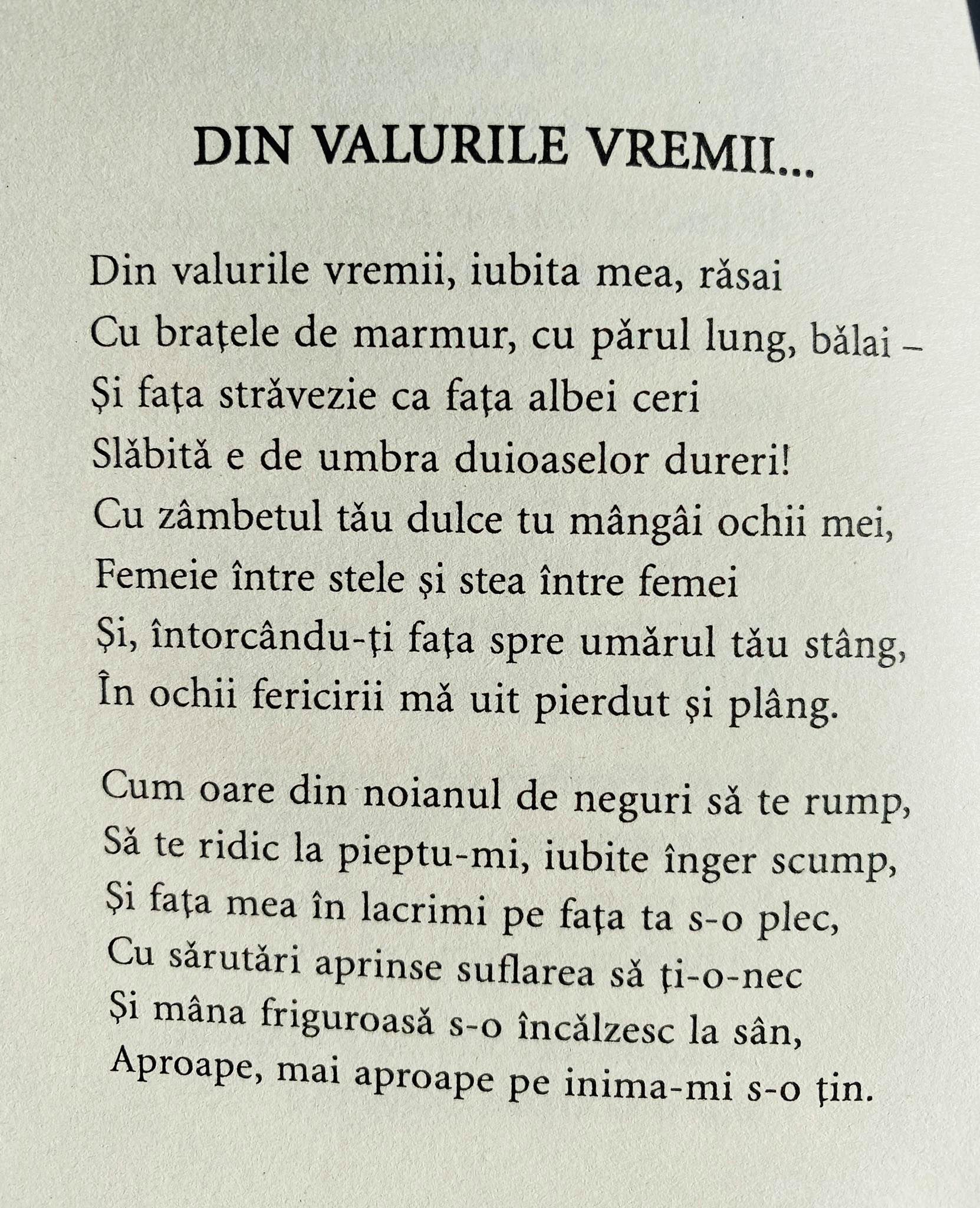 DIN VALURILE VREMII...

Din valurile vremii, iubita mea, răsai
Cu brațele de marmur, cu părul lung, bălai –
Și fața străvezie ca fața albei ceri
Slăbită e de umbra duioaselor dureri!
Cu zâmbetul tău dulce tu mângâi ochii mei,
Femeie între stele și stea între femei
Și, întorcându-ți fața spre umărul tău stâng,
În ochii fericirii mă uit pierdut și plâng.

Cum oare din noianul de neguri să te rump,
Să te ridic la pieptu-mi, iubite înger scump,
Și fața mea în lacrimi pe fața ta s-o plec,
Cu sărutări aprinse suflarea să ți-o-nec
Și mâna friguroasă s-o încălzesc la sân,
Aproape, mai aproape pe inima-mi s-o țin.